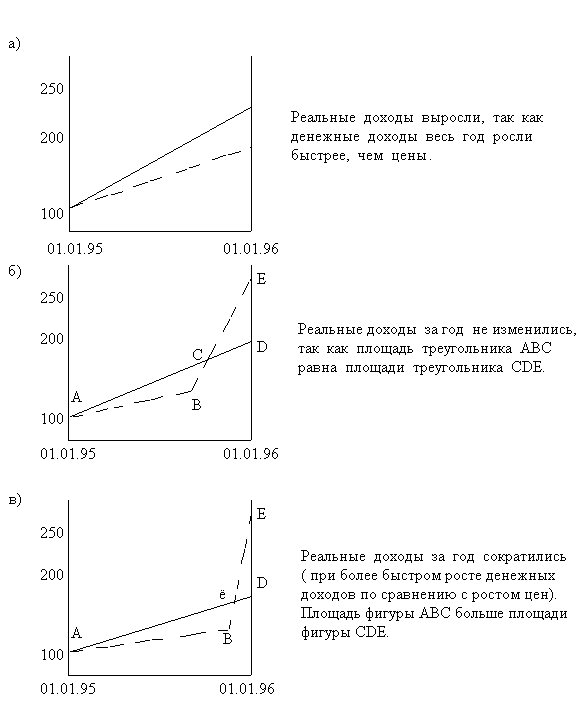 а)

250

200

100

01.01.95

01.01.96

Реальные доходы выросли, так как денежные доходы весь год росли быстрее, чем цены.

б)

250

200

100

A

B

C

D

E

01.01.95

01.01.96

Реальные доходы за год не изменились, так как площадь треугольника ABC равна площади треугольника CDE.

в)

250

200

100

A

B

ё

D

E

01.01.95

01.01.96

Реальные доходы за год сократились ( при более быстром росте денежных доходов по сравнению с ростом цен). Площадь фигуры ABC больше площади фигуры CDE.